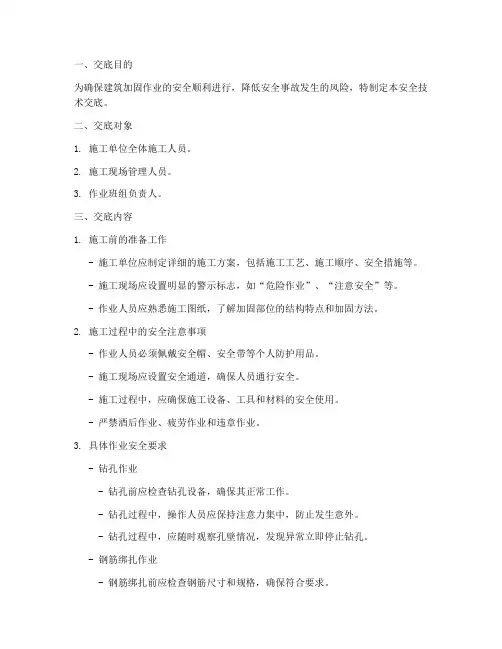 一、交底目的

为确保建筑加固作业的安全顺利进行，降低安全事故发生的风险，特制定本安全技术交底。

二、交底对象

1. 施工单位全体施工人员。

2. 施工现场管理人员。

3. 作业班组负责人。

三、交底内容

1. 施工前的准备工作

- 施工单位应制定详细的施工方案，包括施工工艺、施工顺序、安全措施等。

- 施工现场应设置明显的警示标志，如“危险作业”、“注意安全”等。

- 作业人员应熟悉施工图纸，了解加固部位的结构特点和加固方法。

2. 施工过程中的安全注意事项

- 作业人员必须佩戴安全帽、安全带等个人防护用品。

- 施工现场应设置安全通道，确保人员通行安全。

- 施工过程中，应确保施工设备、工具和材料的安全使用。

- 严禁酒后作业、疲劳作业和违章作业。

3. 具体作业安全要求

- 钻孔作业

- 钻孔前应检查钻孔设备，确保其正常工作。

- 钻孔过程中，操作人员应保持注意力集中，防止发生意外。

- 钻孔过程中，应随时观察孔壁情况，发现异常立即停止钻孔。

- 钢筋绑扎作业

- 钢筋绑扎前应检查钢筋尺寸和规格，确保符合要求。